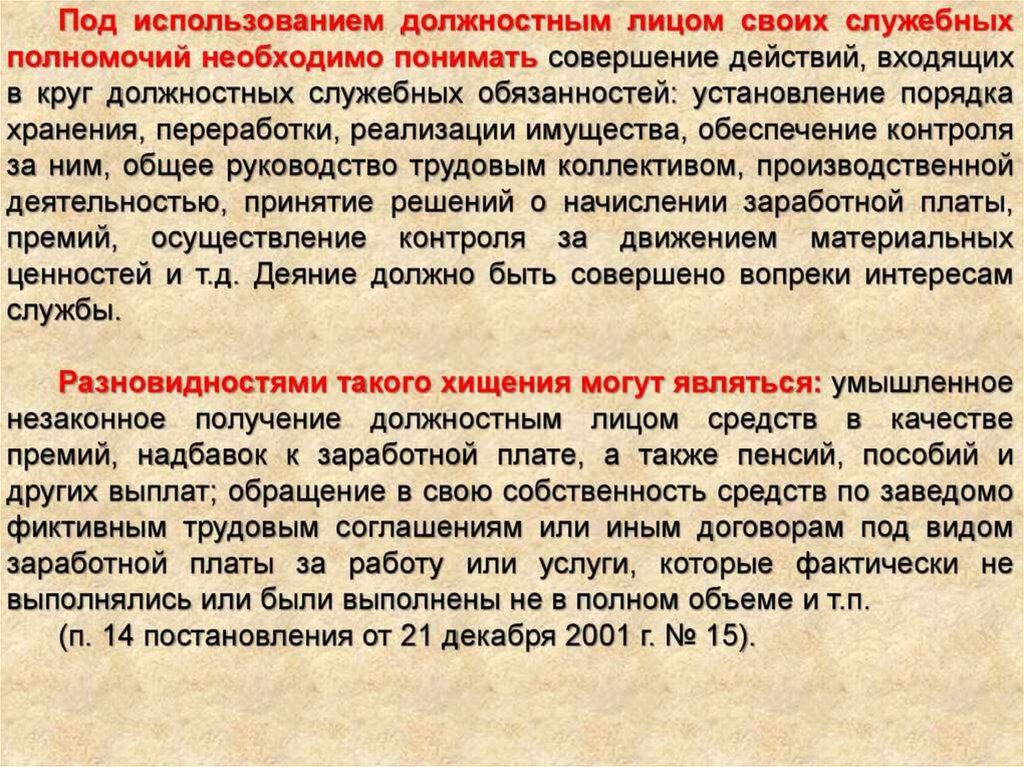 Под использованием должностным лицом своих служебных полномочий необходимо понимать совершение действий, входящих в круг должностных служебных обязанностей: установление порядка хранения, переработки, реализации имущества, обеспечение контроля за ним, общее руководство трудовым коллективом, производственной деятельностью, принятие решений о начислении заработной платы, премий, осуществление контроля за движением материальных ценностей и т.д. Деяние должно быть совершено вопреки интересам службы.

Разновидностями такого хищения могут являться: умышленное незаконное получение должностным лицом средств в качестве премий, надбавок к заработной плате, а также пенсий, пособий и других выплат; обращение в свою собственность средств по заведомо фиктивным трудовым соглашениям или иным договорам под видом заработной платы за работу или услуги, которые фактически не выполнялись или были выполнены не в полном объеме и т.п.

(п. 14 постановления от 21 декабря 2001 г. № 15).